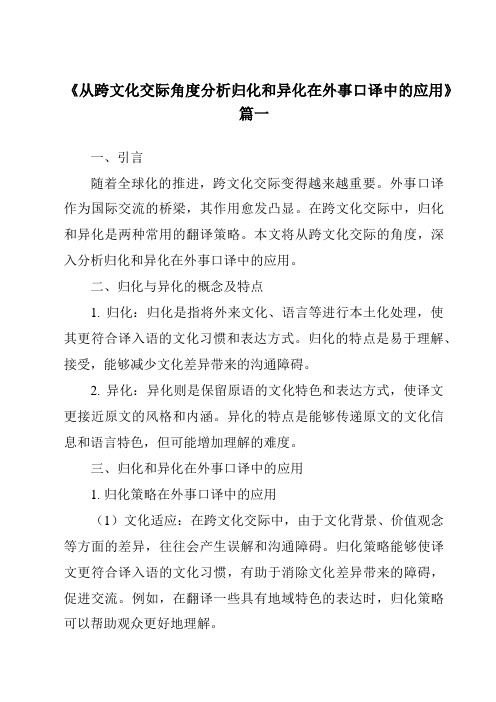 《从跨文化交际角度分析归化和异化在外事口译中的应用》篇一

一、引言

随着全球化的推进，跨文化交际变得越来越重要。外事口译作为国际交流的桥梁，其作用愈发凸显。在跨文化交际中，归化和异化是两种常用的翻译策略。本文将从跨文化交际的角度，深入分析归化和异化在外事口译中的应用。

二、归化与异化的概念及特点

1. 归化：归化是指将外来文化、语言等进行本土化处理，使其更符合译入语的文化习惯和表达方式。归化的特点是易于理解、接受，能够减少文化差异带来的沟通障碍。

2. 异化：异化则是保留原语的文化特色和表达方式，使译文更接近原文的风格和内涵。异化的特点是能够传递原文的文化信息和语言特色，但可能增加理解的难度。

三、归化和异化在外事口译中的应用

1. 归化策略在外事口译中的应用

（1）文化适应：在跨文化交际中，由于文化背景、价值观念等方面的差异，往往会产生误解和沟通障碍。归化策略能够使译文更符合译入语的文化习惯，有助于消除文化差异带来的障碍，促进交流。例如，在翻译一些具有地域特色的表达时，归化策略可以帮助观众更好地理解。